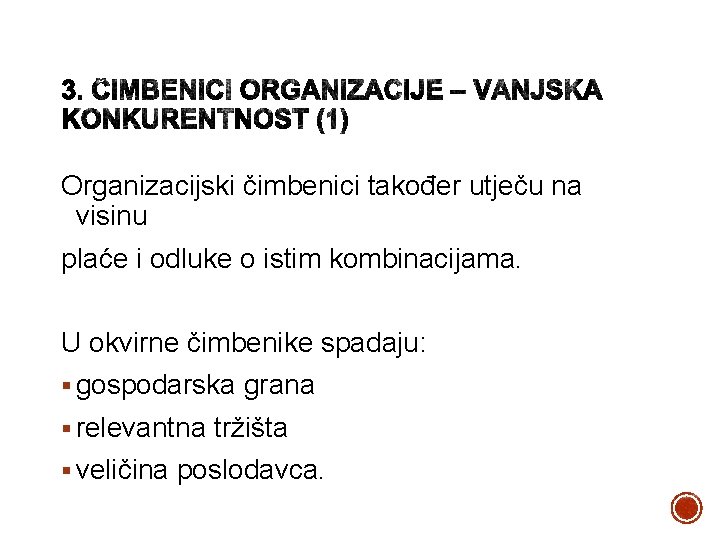 3. ČIMBENICI ORGANIZACIJE – VANJSKA KONKURENTNOST (1)

Organizacijski čimbenici također utječu na visinu

plaće i odluke o istim kombinacijama.

U okvirne čimbenike spadaju:

▪ gospodarska grana

▪ relevantna tržišta

▪ veličina poslodavca.